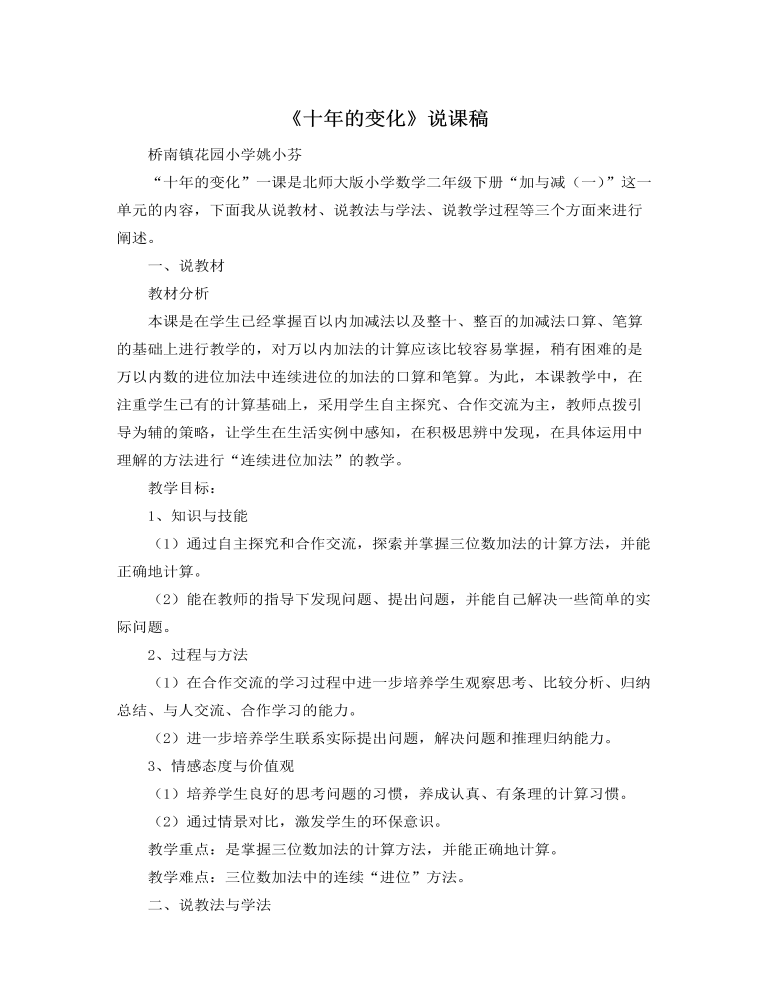 《十年的变化》说课稿

桥南镇花园小学姚小芬

“十年的变化”一课是北师大版小学数学二年级下册“加与减（一）”这一单元的内容，下面我从说教材、说教法与学法、说教学过程等三个方面来进行阐述。

一、说教材

教材分析

本课是在学生已经掌握百以内加减法以及整十、整百的加减法口算、笔算的基础上进行教学的，对万以内加法的计算应该比较容易掌握，稍有困难的是万以内数的进位加法中连续进位的加法的口算和笔算。为此，本课教学中，在注重学生已有的计算基础上，采用学生自主探究、合作交流为主，教师点拨引导为辅的策略，让学生在生活实例中感知，在积极思辨中发现，在具体运用中理解的方法进行“连续进位加法”的教学。

教学目标：

1、知识与技能

（1）通过自主探究和合作交流，探索并掌握三位数加法的计算方法，并能正确地计算。

（2）能在教师的指导下发现问题、提出问题，并能自己解决一些简单的实际问题。

2、过程与方法

（1）在合作交流的学习过程中进一步培养学生观察思考、比较分析、归纳总结、与人交流、合作学习的能力。

（2）进一步培养学生联系实际提出问题，解决问题和推理归纳能力。

3、情感态度与价值观

（1）培养学生良好的思考问题的习惯，养成认真、有条理的计算习惯。

（2）通过情景对比，激发学生的环保意识。

教学重点：是掌握三位数加法的计算方法，并能正确地计算。

教学难点：三位数加法中的连续“进位”方法。

二、说教法与学法